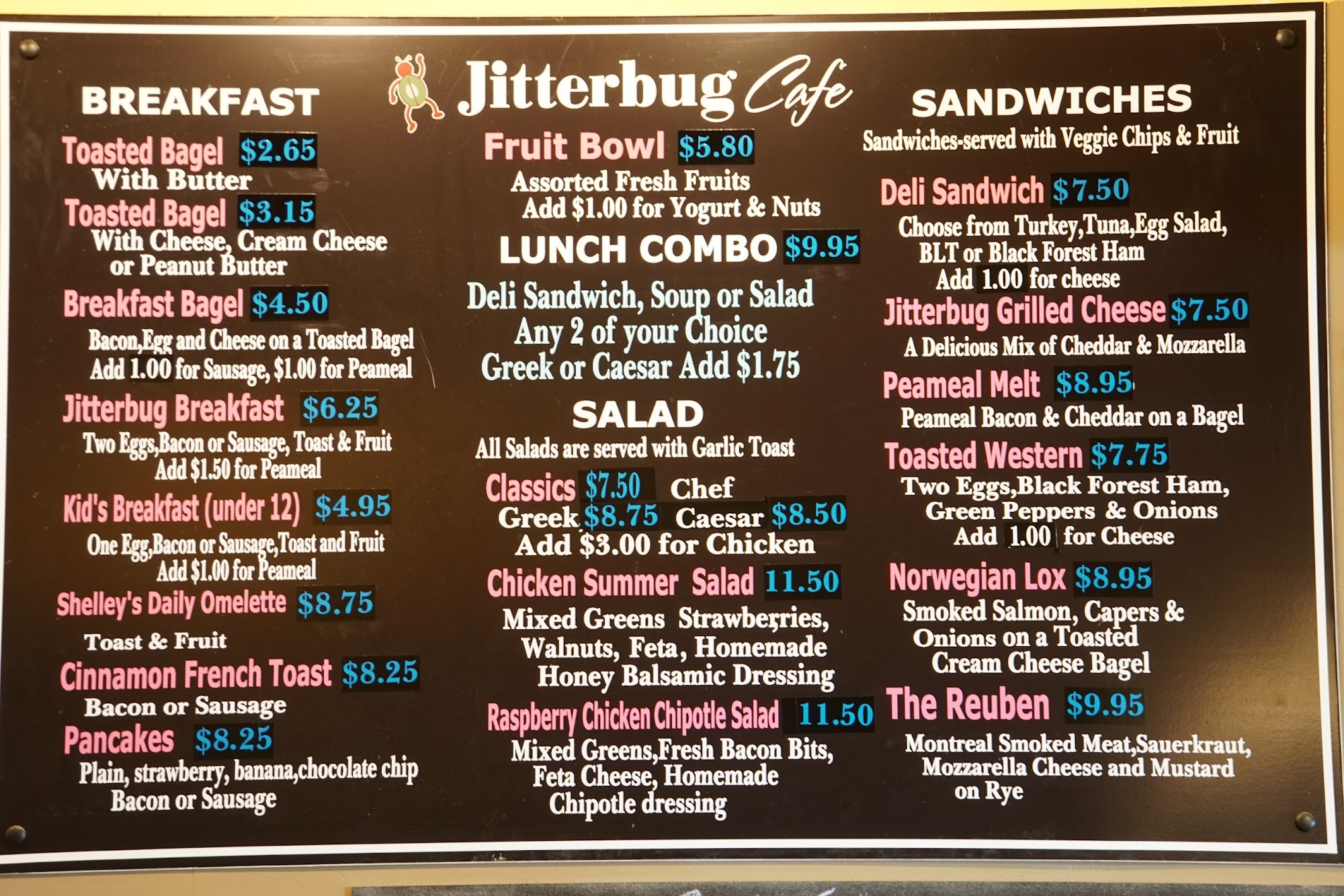 Jitterbug Cafe

BREAKFAST

Toasted Bagel $2.65
With Butter

Toasted Bagel $3.15
With Cheese, Cream Cheese or Peanut Butter

Breakfast Bagel $4.50
Bacon,Egg and Cheese on a Toasted Bagel
Add 1.00 for Sausage, $1.00 for Peameal

Jitterbug Breakfast $6.25
Two Eggs,Bacon or Sausage, Toast & Fruit
Add $1.50 for Peameal

Kid's Breakfast (under 12) $4.95
One Egg,Bacon or Sausage,Toast and Fruit
Add $1.00 for Peameal

Shelley's Daily Omelette $8.75
Toast & Fruit

Cinnamon French Toast $8.25
Bacon or Sausage

Pancakes $8.25
Plain, strawberry, banana,chocolate chip
Bacon or Sausage

Fruit Bowl $5.80
Assorted Fresh Fruits
Add $1.00 for Yogurt & Nuts

LUNCH COMBO $9.95
Deli Sandwich, Soup or Salad
Any 2 of your Choice
Greek or Caesar Add $1.75

SALAD
All Salads are served with Garlic Toast

Classics $7.50 Chef
Greek $8.75 Caesar $8.50
Add $3.00 for Chicken

Chicken Summer Salad 11.50
Mixed Greens Strawberries, Walnuts, Feta, Homemade Honey Balsamic Dressing

Raspberry Chicken Chipotle Salad 11.50
Mixed Greens,Fresh Bacon Bits, Feta Cheese, Homemade Chipotle dressing

SANDWICHES
Sandwiches-served with Veggie Chips & Fruit

Deli Sandwich $7.50
Choose from Turkey,Tuna,Egg Salad, BLT or Black Forest Ham
Add 1.00 for cheese

Jitterbug Grilled Cheese $7.50
A Delicious Mix of Cheddar & Mozzarella

Peameal Melt $8.95
Peameal Bacon & Cheddar on a Bagel

Toasted Western $7.75
Two Eggs,Black Forest Ham, Green Peppers & Onions
Add 1.00 for Cheese

Norwegian Lox $8.95
Smoked Salmon, Capers & Onions on a Toasted Cream Cheese Bagel

The Reuben $9.95
Montreal Smoked Meat,Sauerkraut, Mozzarella Cheese and Mustard on Rye